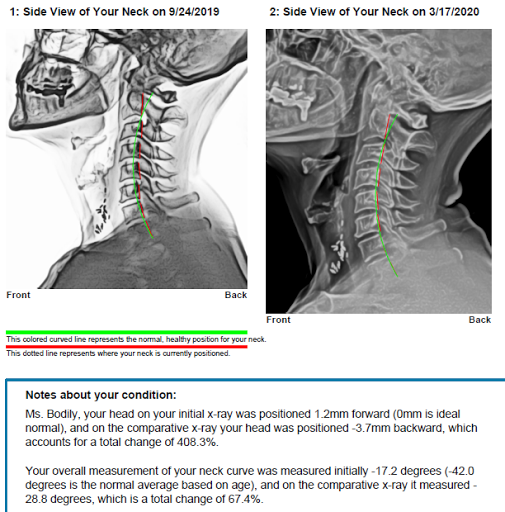 1: Side View of Your Neck on 9/24/2019

Front

Back

2: Side View of Your Neck on 3/17/2020

Front

Back

This colored curved line represents the normal, healthy position for your neck.

This dotted line represents where your neck is currently positioned.

Notes about your condition:

Ms. Bodily, your head on your initial x-ray was positioned 1.2mm forward (0mm is ideal normal), and on the comparative x-ray your head was positioned -3.7mm backward, which accounts for a total change of 408.3%.

Your overall measurement of your neck curve was measured initially -17.2 degrees (-42.0 degrees is the normal average based on age), and on the comparative x-ray it measured -28.8 degrees, which is a total change of 67.4%.